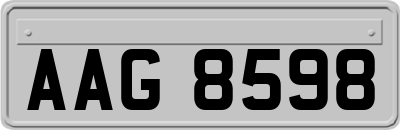 AAG 8598